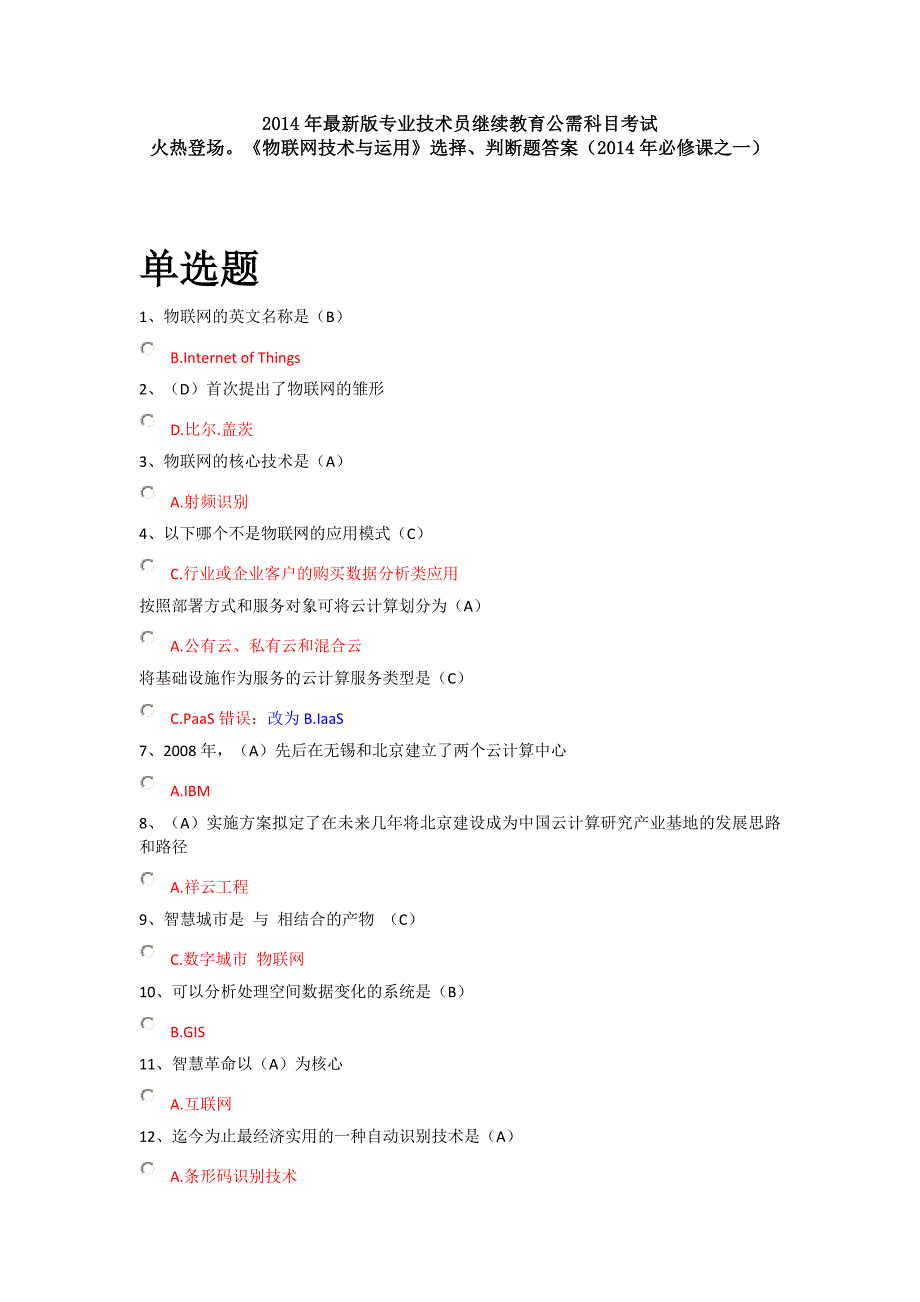 2014 年最新版专业技术员继续教育公需科目考试
火热登场。《物联网技术与运用》选择、判断题答案（2014 年必修课之一）

单选题

1、物联网的英文名称是（B）

B.Internet of Things

2、（D）首次提出了物联网的雏形

D.比尔.盖茨

3、物联网的核心技术是（A）

A.射频识别

4、以下哪个不是物联网的应用模式（C）

C.行业或企业客户的购买数据分析类应用

按照部署方式和服务对象可将云计算划分为（A）

A.公有云、私有云和混合云

将基础设施作为服务的云计算服务类型是（C）

C.PaaS 错误：改为 B.IaaS

7、2008 年，（A）先后在无锡和北京建立了两个云计算中心

A.IBM

8、（A）实施方案拟定了在未来几年将北京建设成为中国云计算研究产业基地的发展思路和路径

A.祥云工程

9、智慧城市是 与 相结合的产物 （C）

C.数字城市 物联网

10、可以分析处理空间数据变化的系统是（B）

B.GIS

11、智慧革命以（A）为核心

A.互联网

12、迄今为止最经济实用的一种自动识别技术是（A）

A.条形码识别技术